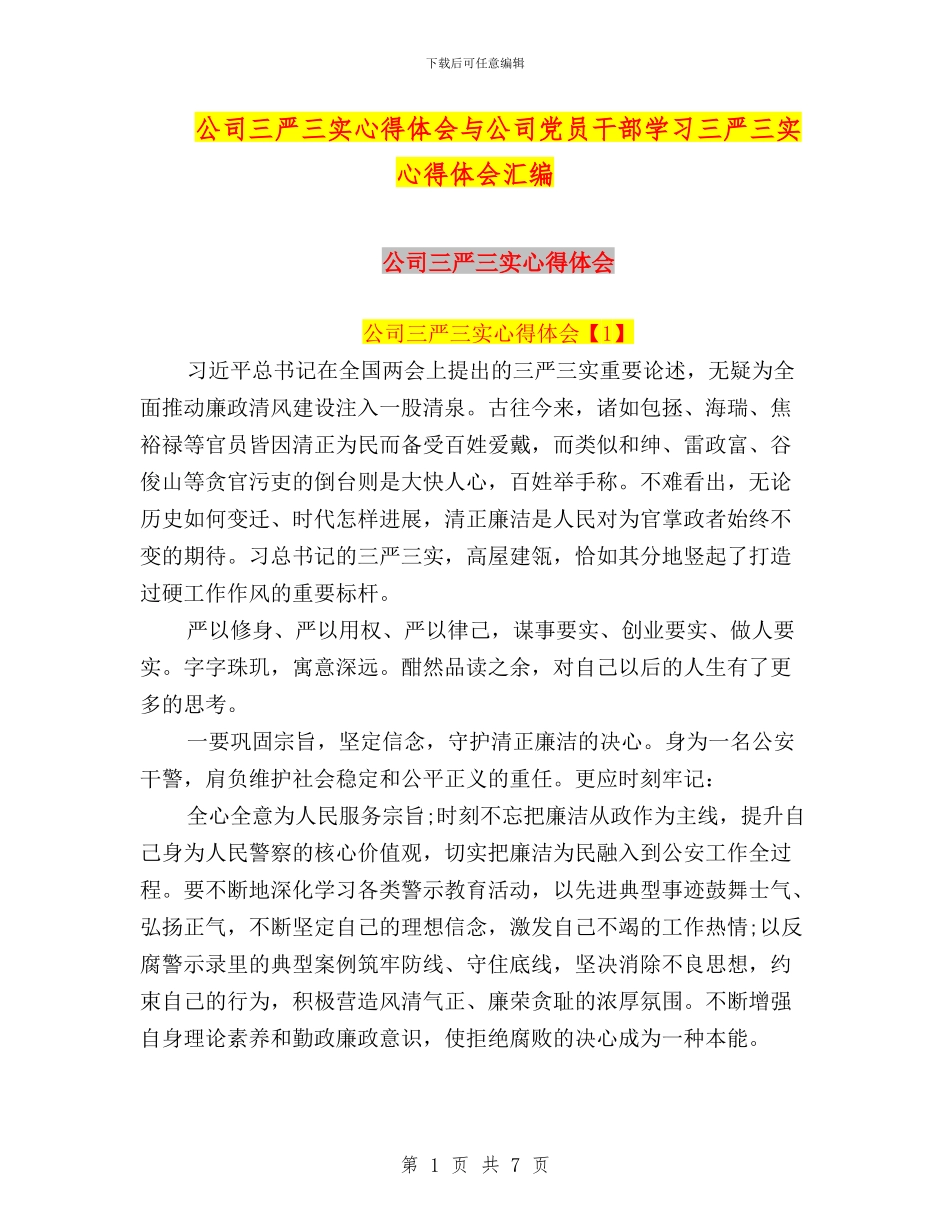 下载后可任意编辑

公司三严三实心得体会与公司党员干部学习三严三实心得体会汇编

公司三严三实心得体会

公司三严三实心得体会【1】

习近平总书记在全国两会上提出的三严三实重要论述，无疑为全面推动廉政清风建设注入一股清泉。古往今来，诸如包拯、海瑞、焦裕禄等官员皆因清正为民而备受百姓爱戴，而类似和绅、雷政富、谷俊山等贪官污吏的倒台则是大快人心，百姓举手称。不难看出，无论历史如何变迁、时代怎样进展，清正廉洁是人民对为官掌政者始终不变的期待。习总书记的三严三实，高屋建瓴，恰如其分地竖起了打造过硬工作作风的重要标杆。

严以修身、严以用权、严以律己，谋事要实、创业要实、做人要实。字字珠玑，寓意深远。酣然品读之余，对自己以后的人生有了更多的思考。

一要巩固宗旨，坚定信念，守护清正廉洁的决心。身为一名公安干警，肩负维护社会稳定和公平正义的重任。更应时刻牢记：

全心全意为人民服务宗旨;时刻不忘把廉洁从政作为主线，提升自己身为人民警察的核心价值观，切实把廉洁为民融入到公安工作全过程。要不断地深化学习各类警示教育活动，以先进典型事迹鼓舞士气、弘扬正气，不断坚定自己的理想信念，激发自己不竭的工作热情;以反腐警示录里的典型案例筑牢防线、守住底线，坚决消除不良思想，约束自己的行为，积极营造风清气正、廉荣贪耻的浓厚氛围。不断增强自身理论素养和勤政廉政意识，使拒绝腐败的决心成为一种本能。

第 1 页 共 7 页